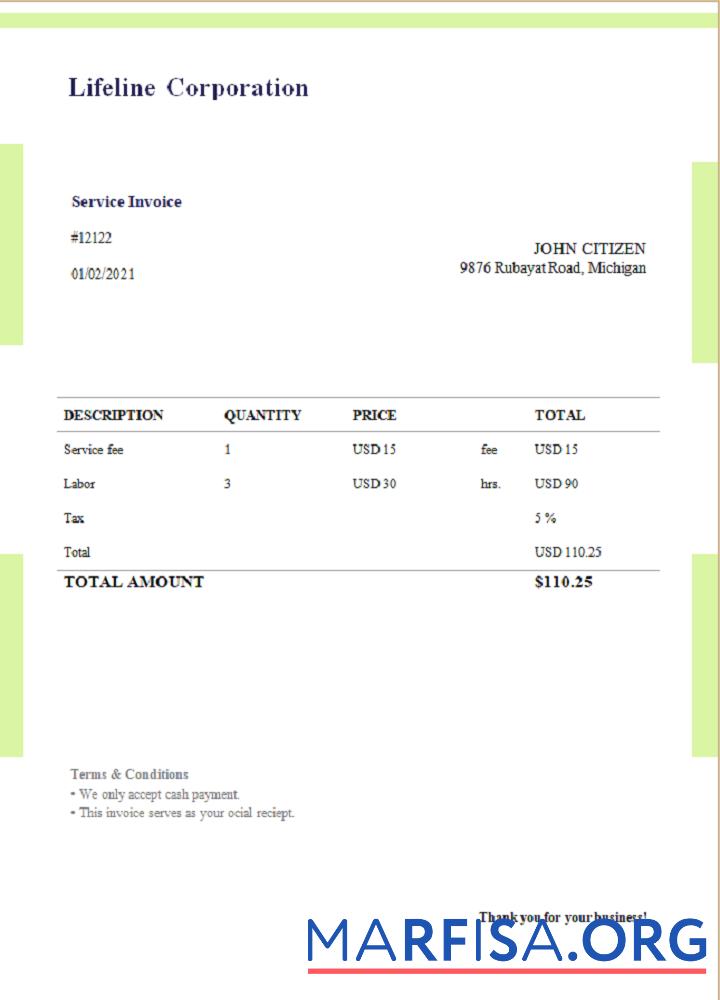 Lifeline Corporation

Service Invoice

#12122

01/02/2021

JOHN CITIZEN
9876 Rubayat Road, Michigan

| DESCRIPTION | QUANTITY | PRICE | | TOTAL |
|---|---|---|---|---|
| Service fee | 1 | USD 15 | fee | USD 15 |
| Labor | 3 | USD 30 | hrs. | USD 90 |
| Tax | | | | 5 % |
| Total | | | | USD 110.25 |
| TOTAL AMOUNT | | | | $110.25 |

Terms & Conditions
• We only accept cash payment.
• This invoice serves as your ocial reciept.

Thank you for your business!

MARFISA.ORG